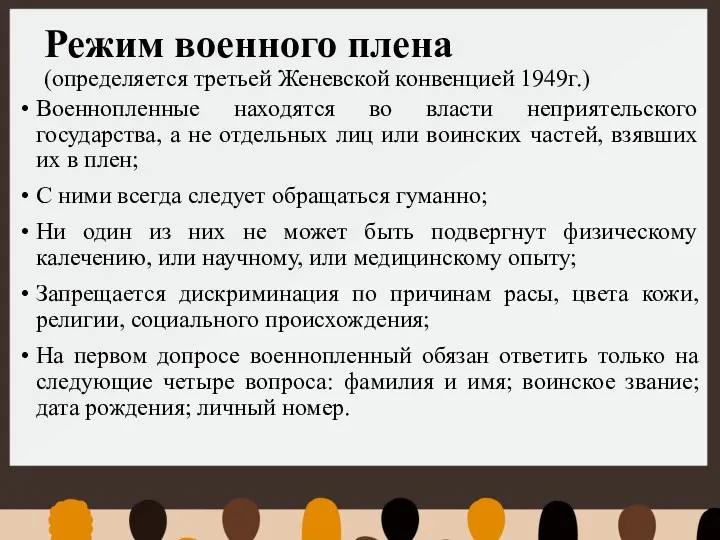 Режим военного плена
(определяется третьей Женевской конвенцией 1949г.)

• Военнопленные находятся во власти неприятельского государства, а не отдельных лиц или воинских частей, взявших их в плен;

• С ними всегда следует обращаться гуманно;

• Ни один из них не может быть подвергнут физическому калечению, или научному, или медицинскому опыту;

• Запрещается дискриминация по причинам расы, цвета кожи, религии, социального происхождения;

• На первом допросе военнопленный обязан ответить только на следующие четыре вопроса: фамилия и имя; воинское звание; дата рождения; личный номер.